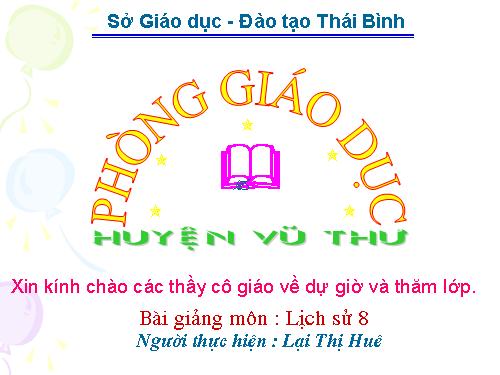 Sở Giáo dục - Đào tạo Thái Bình

PHÒNG GIÁO DỤC

HUYỆN VŨ THƯ

Xin kính chào các thầy cô giáo về dự giờ và thăm lớp.

Bài giảng môn : Lịch sử 8

Người thực hiện : Lại Thị Huê